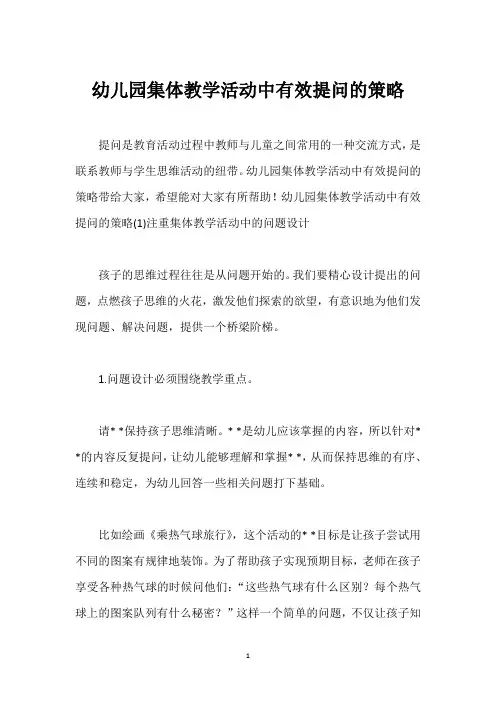 幼儿园集体教学活动中有效提问的策略

提问是教育活动过程中教师与儿童之间常用的一种交流方式，是联系教师与学生思维活动的纽带。幼儿园集体教学活动中有效提问的策略带给大家，希望能对大家有所帮助！幼儿园集体教学活动中有效提问的策略(1)注重集体教学活动中的问题设计

孩子的思维过程往往是从问题开始的。我们要精心设计提出的问题，点燃孩子思维的火花，激发他们探索的欲望，有意识地为他们发现问题、解决问题，提供一个桥梁阶梯。

1.问题设计必须围绕教学重点。

请* *保持孩子思维清晰。* *是幼儿应该掌握的内容，所以针对* *的内容反复提问，让幼儿能够理解和掌握* *，从而保持思维的有序、连续和稳定，为幼儿回答一些相关问题打下基础。

比如绘画《乘热气球旅行》，这个活动的* *目标是让孩子尝试用不同的图案有规律地装饰。为了帮助孩子实现预期目标，老师在孩子享受各种热气球的时候问他们：“这些热气球有什么区别？每个热气球上的图案队列有什么秘密？”这样一个简单的问题，不仅让孩子知

1